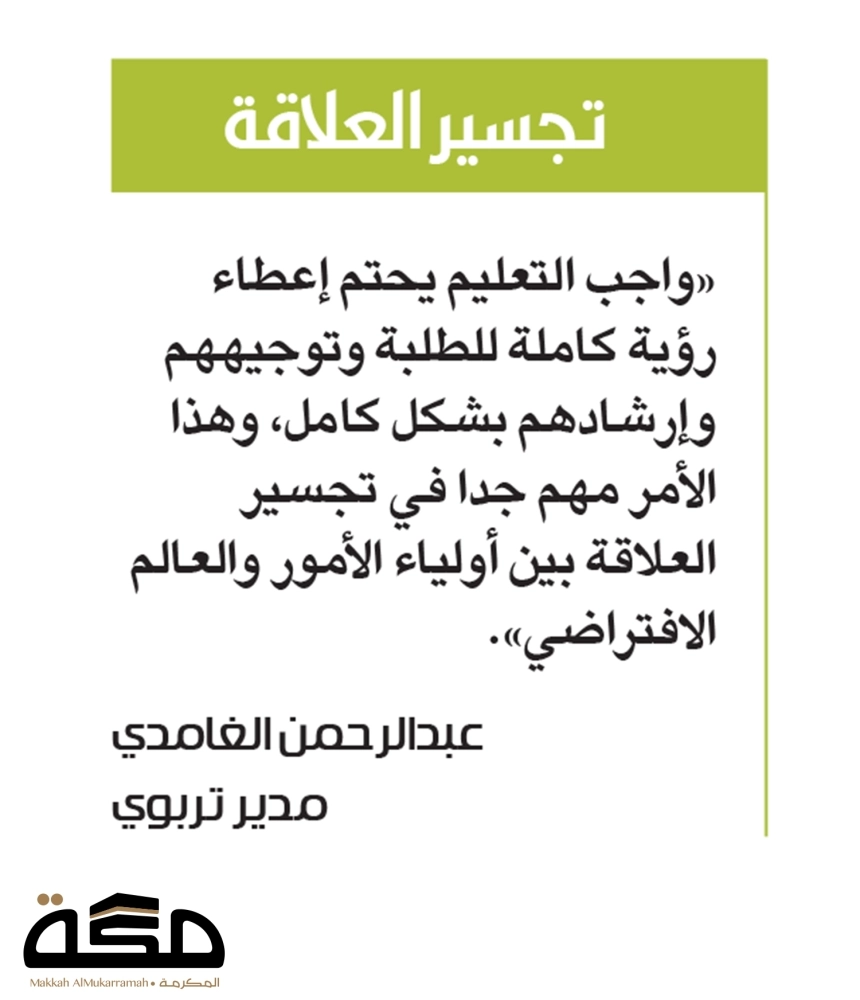 تجسير العلاقة

«واجب التعليم يحتم إعطاء رؤية كاملة للطلبة وتوجيههم وإرشادهم بشكل كامل، وهذا الأمر مهم جدا في تجسير العلاقة بين أولياء الأمور والعالم الافتراضي».

عبدالرحمن الغامدي
مدير تربوي

مكة
Makkah AlMukarramah • المكرمة